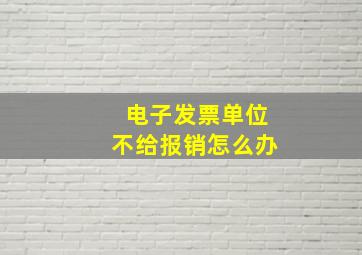 电子发票单位
不给报销怎么办